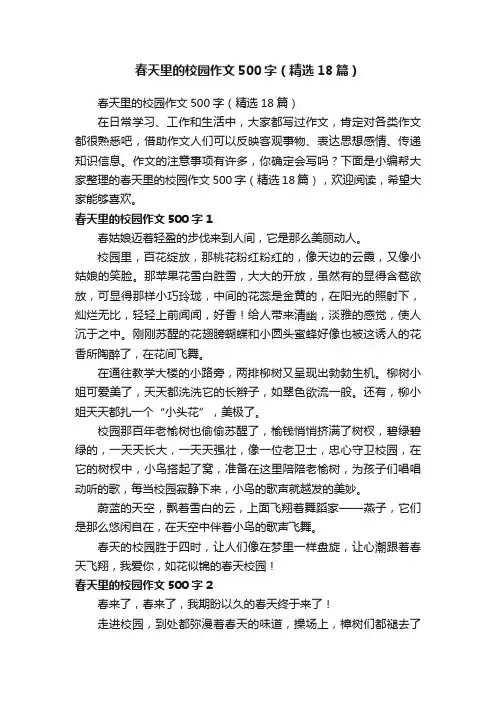 春天里的校园作文500字（精选18篇）

春天里的校园作文500字（精选18篇）

在日常学习、工作和生活中，大家都写过作文，肯定对各类作文都很熟悉吧，借助作文人们可以反映客观事物、表达思想感情、传递知识信息。作文的注意事项有许多，你确定会写吗？下面是小编帮大家整理的春天里的校园作文500字（精选18篇），欢迎阅读，希望大家能够喜欢。

春天里的校园作文500字1

春姑娘迈着轻盈的步伐来到人间，它是那么美丽动人。

校园里，百花绽放，那桃花粉红粉红的，像天边的云霞，又像小姑娘的笑脸。那苹果花雪白胜雪，大大的开放，虽然有的显得含苞欲放，可显得那样小巧玲珑，中间的花蕊是金黄的，在阳光的照射下，灿烂无比，轻轻上前闻闻，好香！给人带来清幽，淡雅的感觉，使人沉于之中。刚刚苏醒的花翅膀蝴蝶和小圆头蜜蜂好像也被这诱人的花香所陶醉了，在花间飞舞。

在通往教学大楼的小路旁，两排柳树又呈现出勃勃生机。柳树小姐可爱美了，天天都洗洗它的长辫子，如翠色欲流一般。还有，柳小姐天天都扎一个“小头花”，美极了。

校园那百年老榆树也偷偷苏醒了，榆钱悄悄挤满了树杈，碧绿碧绿的，一天天长大，一天天强壮，像一位老卫士，忠心守卫校园，在它的树杈中，小鸟搭起了窝，准备在这里陪陪老榆树，为孩子们唱唱动听的歌，每当校园寂静下来，小鸟的歌声就越发的美妙。

蔚蓝的天空，飘着雪白的云，上面飞翔着舞蹈家——燕子，它们是那么悠闲自在，在天空中伴着小鸟的歌声飞舞。

春天的校园胜于四时，让人们像在梦里一样盘旋，让心潮跟着春天飞翔，我爱你，如花似锦的春天校园！

春天里的校园作文500字2

春来了，春来了，我期盼以久的春天终于来了！

走进校园，到处都弥漫着春天的味道，操场上，樟树们都褪去了